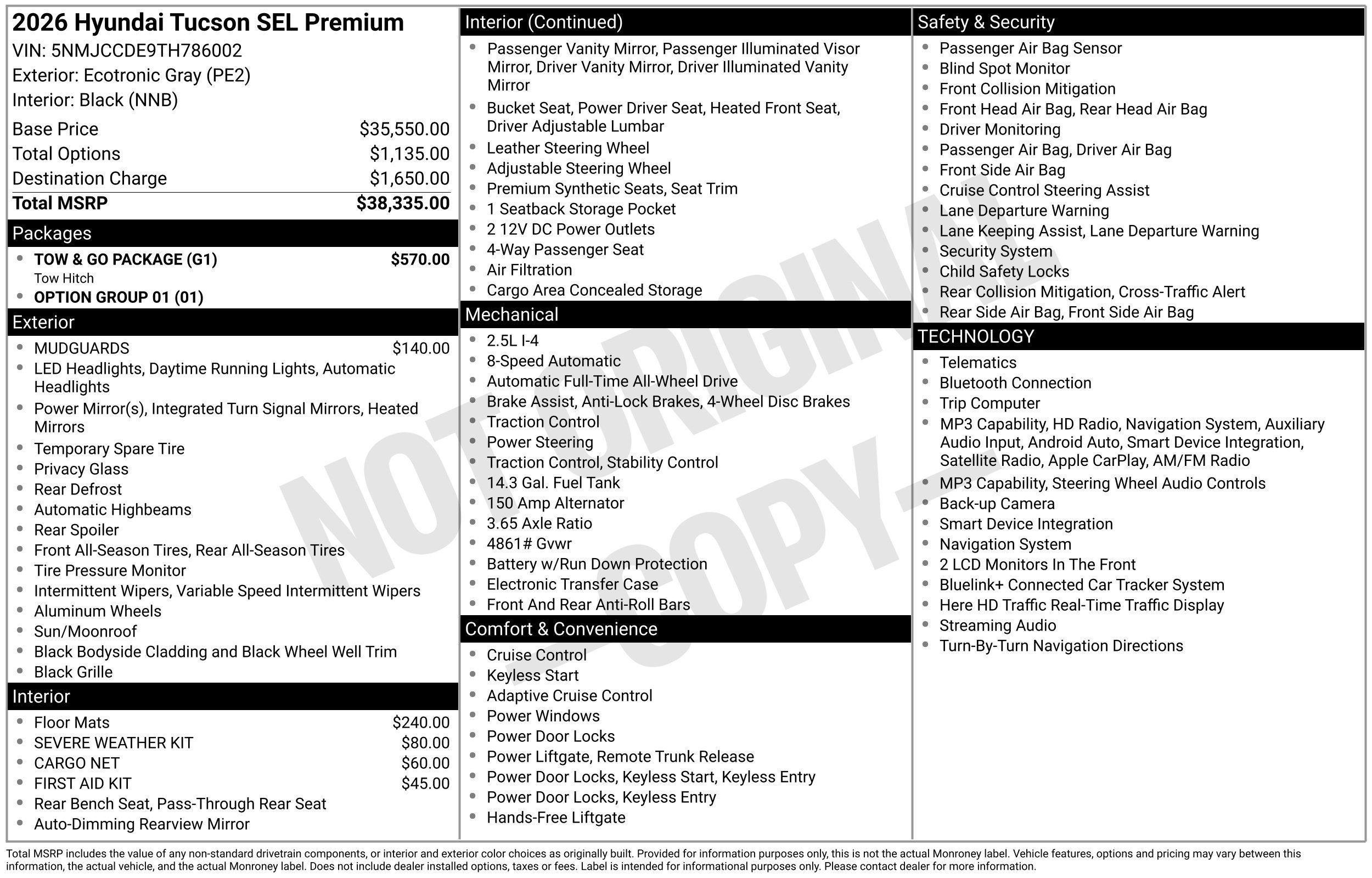 2026 Hyundai Tucson SEL Premium
VIN: 5NMJCCDE9TH786002
Exterior: Ecotronic Gray (PE2)
Interior: Black (NNB)

Base Price $35,550.00
Total Options $1,135.00
Destination Charge $1,650.00
Total MSRP $38,335.00

Packages
• TOW & GO PACKAGE (G1) $570.00
Tow Hitch
• OPTION GROUP 01 (01)

Exterior
• MUDGUARDS $140.00
• LED Headlights, Daytime Running Lights, Automatic Headlights
• Power Mirror(s), Integrated Turn Signal Mirrors, Heated Mirrors
• Temporary Spare Tire
• Privacy Glass
• Rear Defrost
• Automatic Highbeams
• Rear Spoiler
• Front All-Season Tires, Rear All-Season Tires
• Tire Pressure Monitor
• Intermittent Wipers, Variable Speed Intermittent Wipers
• Aluminum Wheels
• Sun/Moonroof
• Black Bodyside Cladding and Black Wheel Well Trim
• Black Grille

Interior
• Floor Mats $240.00
• SEVERE WEATHER KIT $80.00
• CARGO NET $60.00
• FIRST AID KIT $45.00
• Rear Bench Seat, Pass-Through Rear Seat
• Auto-Dimming Rearview Mirror

Interior (Continued)
• Passenger Vanity Mirror, Passenger Illuminated Visor Mirror, Driver Vanity Mirror, Driver Illuminated Vanity Mirror
• Bucket Seat, Power Driver Seat, Heated Front Seat, Driver Adjustable Lumbar
• Leather Steering Wheel
• Adjustable Steering Wheel
• Premium Synthetic Seats, Seat Trim
• 1 Seatback Storage Pocket
• 2 12V DC Power Outlets
• 4-Way Passenger Seat
• Air Filtration
• Cargo Area Concealed Storage

Mechanical
• 2.5L I-4
• 8-Speed Automatic
• Automatic Full-Time All-Wheel Drive
• Brake Assist, Anti-Lock Brakes, 4-Wheel Disc Brakes
• Traction Control
• Power Steering
• Traction Control, Stability Control
• 14.3 Gal. Fuel Tank
• 150 Amp Alternator
• 3.65 Axle Ratio
• 4861# Gvwr
• Battery w/Run Down Protection
• Electronic Transfer Case
• Front And Rear Anti-Roll Bars

Comfort & Convenience
• Cruise Control
• Keyless Start
• Adaptive Cruise Control
• Power Windows
• Power Door Locks
• Power Liftgate, Remote Trunk Release
• Power Door Locks, Keyless Start, Keyless Entry
• Power Door Locks, Keyless Entry
• Hands-Free Liftgate

Safety & Security
• Passenger Air Bag Sensor
• Blind Spot Monitor
• Front Collision Mitigation
• Front Head Air Bag, Rear Head Air Bag
• Driver Monitoring
• Passenger Air Bag, Driver Air Bag
• Front Side Air Bag
• Cruise Control Steering Assist
• Lane Departure Warning
• Lane Keeping Assist, Lane Departure Warning
• Security System
• Child Safety Locks
• Rear Collision Mitigation, Cross-Traffic Alert
• Rear Side Air Bag, Front Side Air Bag

TECHNOLOGY
• Telematics
• Bluetooth Connection
• Trip Computer
• MP3 Capability, HD Radio, Navigation System, Auxiliary Audio Input, Android Auto, Smart Device Integration, Satellite Radio, Apple CarPlay, AM/FM Radio
• MP3 Capability, Steering Wheel Audio Controls
• Back-up Camera
• Smart Device Integration
• Navigation System
• 2 LCD Monitors In The Front
• Bluelink+ Connected Car Tracker System
• Here HD Traffic Real-Time Traffic Display
• Streaming Audio
• Turn-By-Turn Navigation Directions

Total MSRP includes the value of any non-standard drivetrain components, or interior and exterior color choices as originally built. Provided for information purposes only, this is not the actual Monroney label. Vehicle features, options and pricing may vary between this information, the actual vehicle, and the actual Monroney label. Does not include dealer installed options, taxes or fees. Label is intended for informational purposes only. Please contact dealer for more information.

NOT ORIGINAL - COPY -